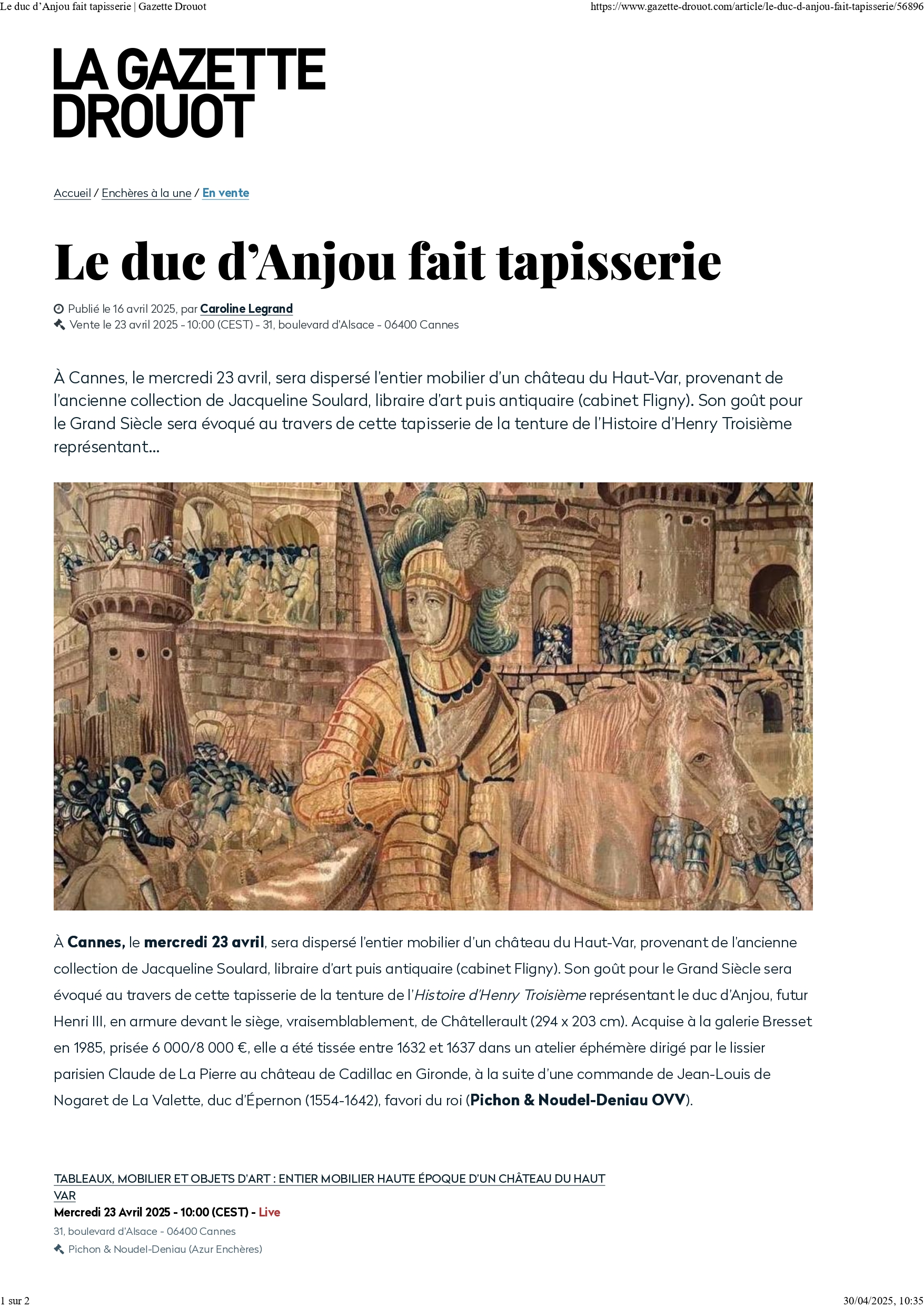 Le duc d'Anjou fait tapisserie | Gazette Drouot https://www.gazette-drouot.com/article/le-duc-d-anjou-fait-tapisserie/56896

LA GAZETTE DROUOT

Accueil / Enchères à la une / En vente

Le duc d'Anjou fait tapisserie

Publié le 16 avril 2025, par Caroline Legrand
Vente le 23 avril 2025 - 10:00 (CEST) - 31, boulevard d'Alsace - 06400 Cannes

À Cannes, le mercredi 23 avril, sera dispersé l'entier mobilier d'un château du Haut-Var, provenant de l'ancienne collection de Jacqueline Soulard, libraire d'art puis antiquaire (cabinet Fligny). Son goût pour le Grand Siècle sera évoqué au travers de cette tapisserie de la tenture de l'Histoire d'Henry Troisième représentant...

À Cannes, le mercredi 23 avril, sera dispersé l'entier mobilier d'un château du Haut-Var, provenant de l'ancienne collection de Jacqueline Soulard, libraire d'art puis antiquaire (cabinet Fligny). Son goût pour le Grand Siècle sera évoqué au travers de cette tapisserie de la tenture de l'Histoire d'Henry Troisième représentant le duc d'Anjou, futur Henri III, en armure devant le siège, vraisemblablement, de Châtellerault (294 x 203 cm). Acquise à la galerie Bresset en 1985, prisée 6 000/8 000 €, elle a été tissée entre 1632 et 1637 dans un atelier éphémère dirigé par le lissier parisien Claude de La Pierre au château de Cadillac en Gironde, à la suite d'une commande de Jean-Louis de Nogaret de La Valette, duc d'Épernon (1554-1642), favori du roi (Pichon & Noudel-Deniau OVV).

TABLEAUX, MOBILIER ET OBJETS D'ART : ENTIER MOBILIER HAUTE ÉPOQUE D'UN CHÂTEAU DU HAUT VAR
Mercredi 23 Avril 2025 - 10:00 (CEST) - Live
31, boulevard d'Alsace - 06400 Cannes
Pichon & Noudel-Deniau (Azur Enchères)

1 sur 2 30/04/2025, 10:35